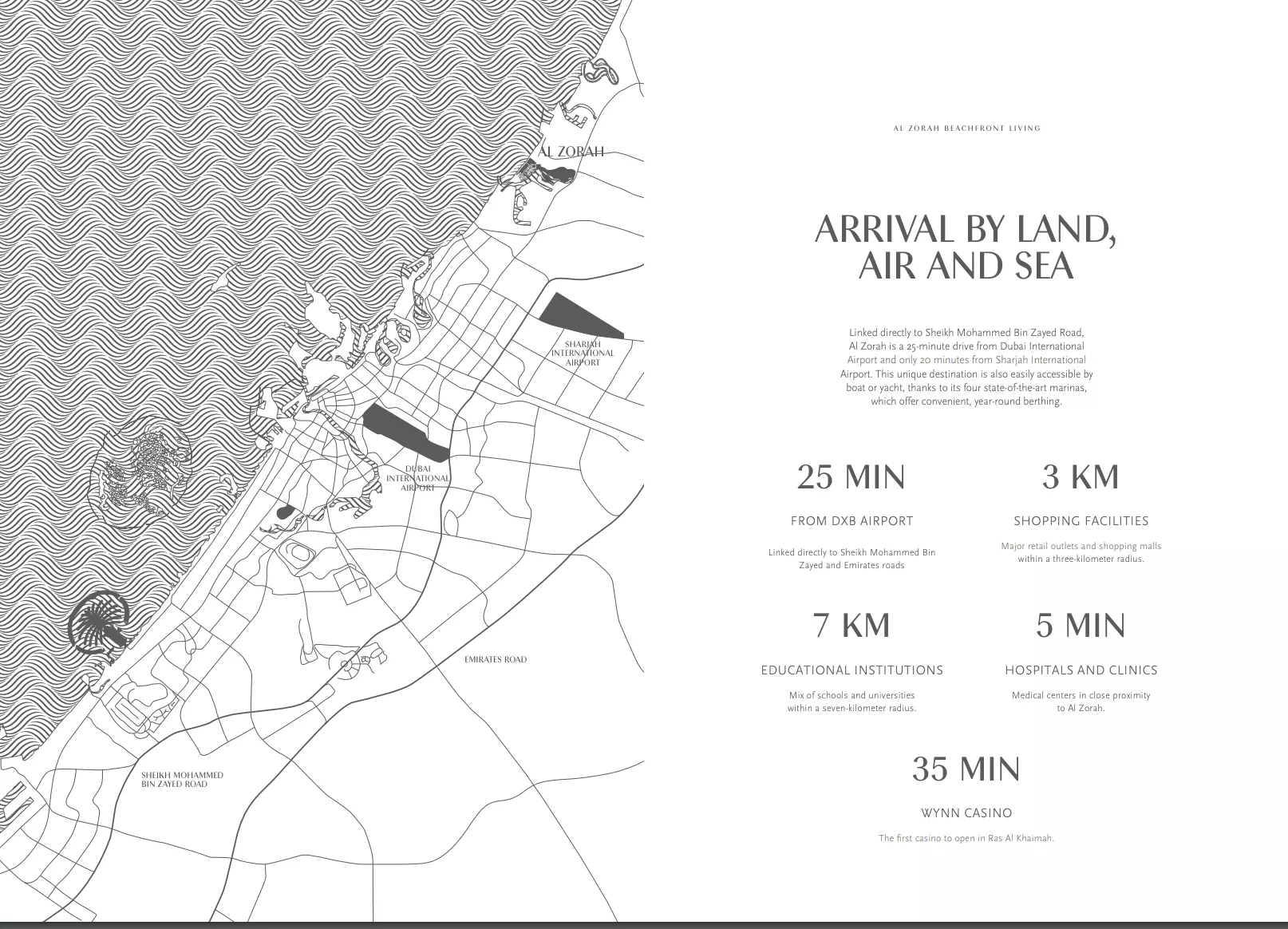 AL ZORAH

SHARJAH INTERNATIONAL AIRPORT

DUBAI INTERNATIONAL AIRPORT

EMIRATES ROAD

SHEIKH MOHAMMED BIN ZAYED ROAD

AL ZORAH BEACHFRONT LIVING

ARRIVAL BY LAND, AIR AND SEA

Linked directly to Sheikh Mohammed Bin Zayed Road, Al Zorah is a 25-minute drive from Dubai International Airport and only 20 minutes from Sharjah International Airport. This unique destination is also easily accessible by boat or yacht, thanks to its four state-of-the-art marinas, which offer convenient, year-round berthing.

25 MIN

FROM DXB AIRPORT

Linked directly to Sheikh Mohammed Bin Zayed and Emirates roads

3 KM

SHOPPING FACILITIES

Major retail outlets and shopping malls within a three-kilometer radius.

7 KM

EDUCATIONAL INSTITUTIONS

Mix of schools and universities within a seven-kilometer radius.

5 MIN

HOSPITALS AND CLINICS

Medical centers in close proximity to Al Zorah.

35 MIN

WYNN CASINO

The first casino to open in Ras Al Khaimah.